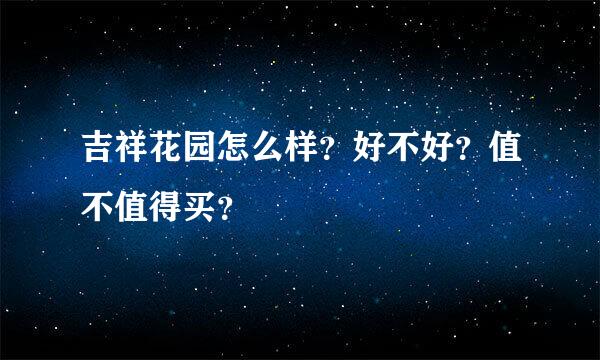 吉祥花园怎么样？好不好？值不值得买？